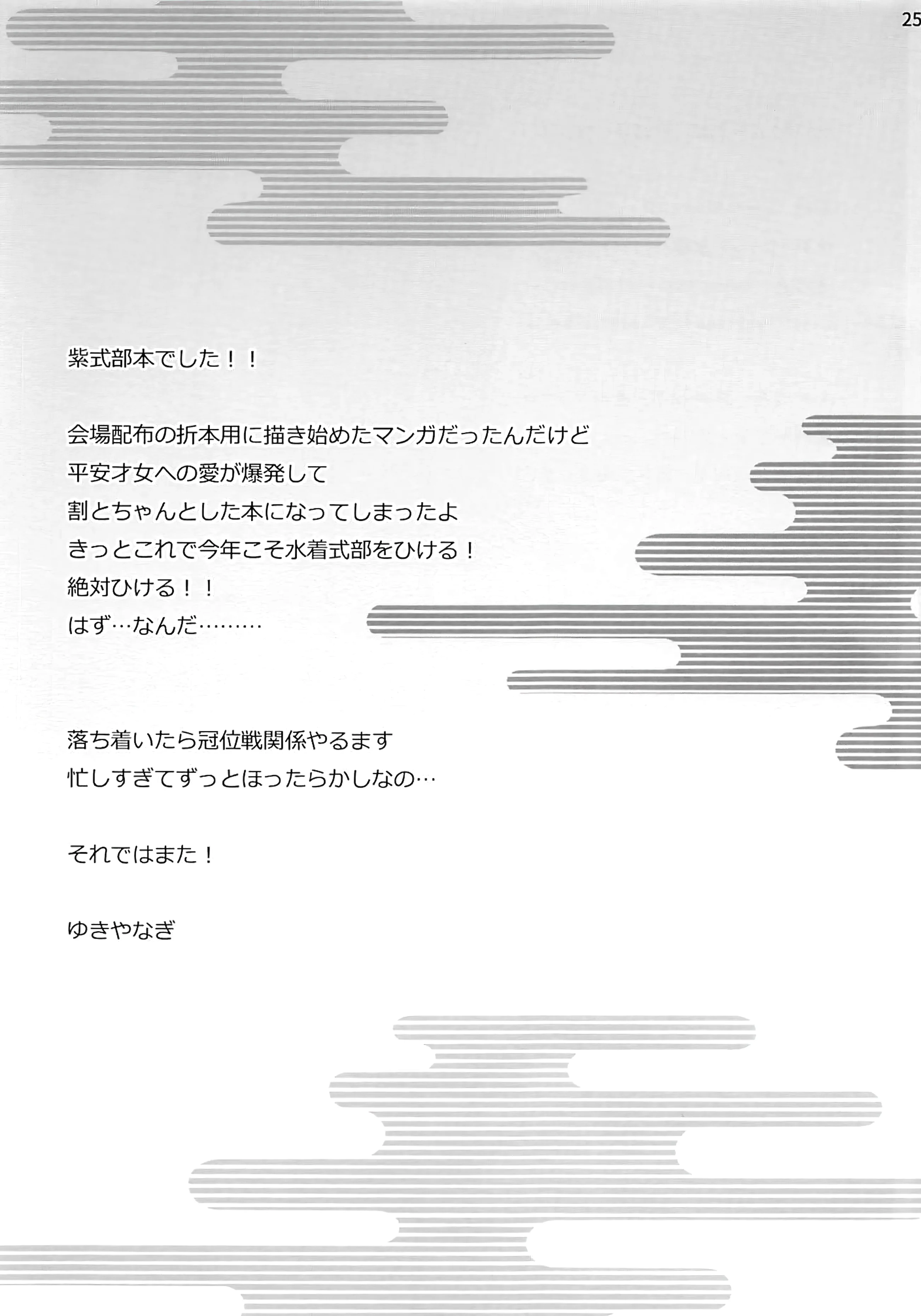 25

紫式部本でした！！

会場配布の折本用に描き始めたマンガだったんだけど
平安才女への愛が爆発して
割とちゃんとした本になってしまったよ
きっとこれで今年こそ水着式部をひける！
絶対ひける！！
はず…なんだ………

落ち着いたら冠位戦関係やるます
忙しすぎてずっとほったらかしなの…

それではまた！

ゆきやなぎ